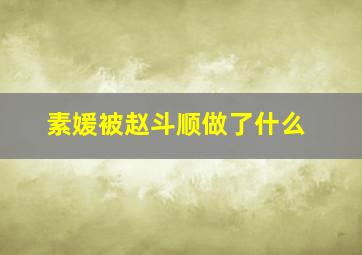 素媛被赵斗顺做了什么